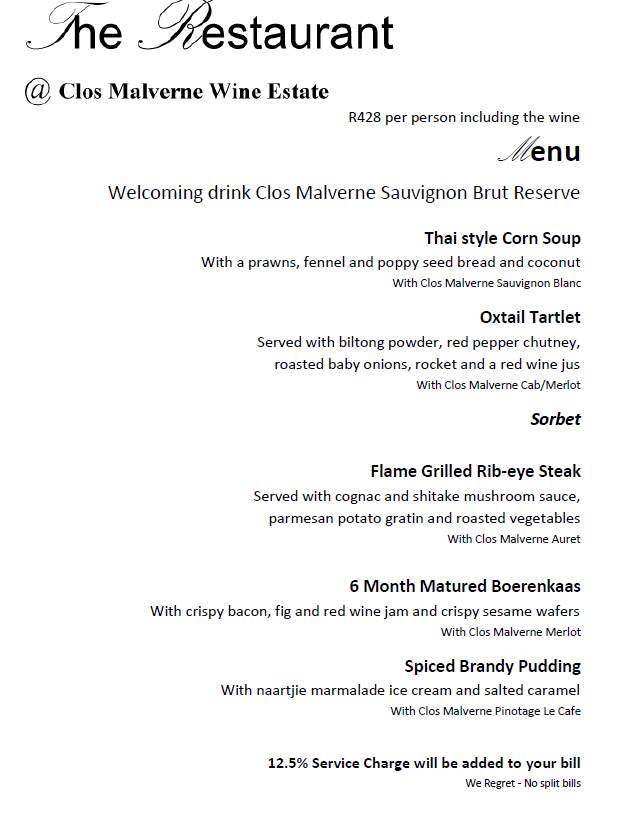 The Restaurant

@ Clos Malverne Wine Estate

R428 per person including the wine

Menu

Welcoming drink Clos Malverne Sauvignon Brut Reserve

Thai style Corn Soup

With a prawns, fennel and poppy seed bread and coconut

With Clos Malverne Sauvignon Blanc

Oxtail Tartlet

Served with biltong powder, red pepper chutney, roasted baby onions, rocket and a red wine jus

With Clos Malverne Cab/Merlot

Sorbet

Flame Grilled Rib-eye Steak

Served with cognac and shitake mushroom sauce, parmesan potato gratin and roasted vegetables

With Clos Malverne Auret

6 Month Matured Boerenkaas

With crispy bacon, fig and red wine jam and crispy sesame wafers

With Clos Malverne Merlot

Spiced Brandy Pudding

With naartjie marmalade ice cream and salted caramel

With Clos Malverne Pinotage Le Cafe

12.5% Service Charge will be added to your bill

We Regret - No split bills